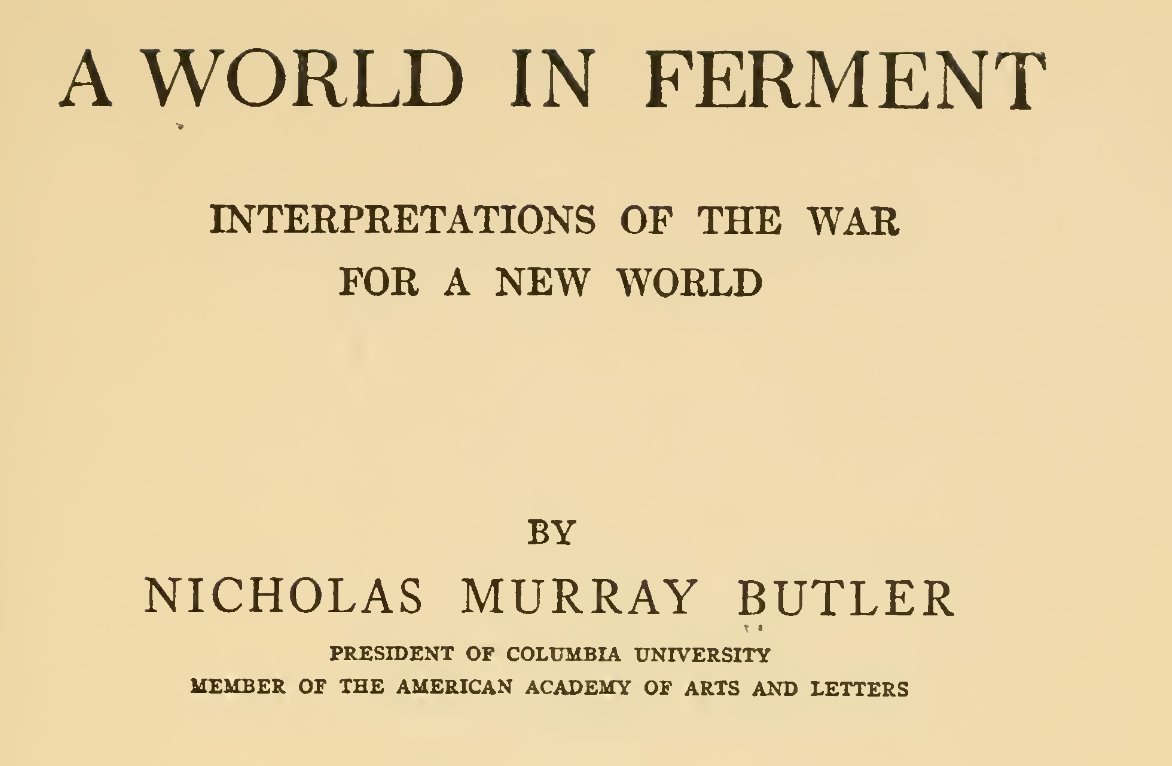 A WORLD IN FERMENT

INTERPRETATIONS OF THE WAR FOR A NEW WORLD

BY

NICHOLAS MURRAY BUTLER

PRESIDENT OF COLUMBIA UNIVERSITY
MEMBER OF THE AMERICAN ACADEMY OF ARTS AND LETTERS